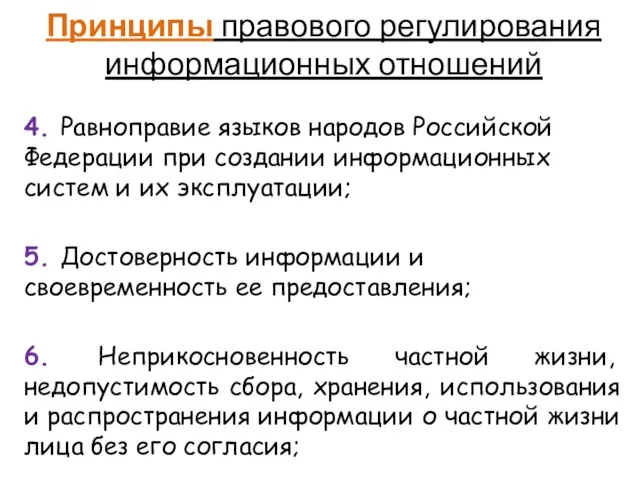 Принципы правового регулирования информационных отношений

4. Равноправие языков народов Российской Федерации при создании информационных систем и их эксплуатации;

5. Достоверность информации и своевременность ее предоставления;

6. Неприкосновенность частной жизни, недопустимость сбора, хранения, использования и распространения информации о частной жизни лица без его согласия;